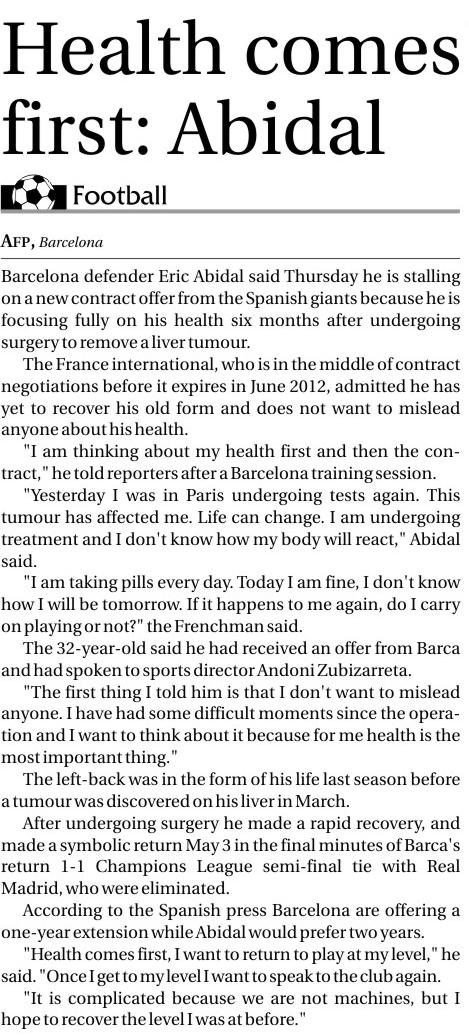 Health comes first: Abidal

Football

AFP, Barcelona

Barcelona defender Eric Abidal said Thursday he is stalling on a new contract offer from the Spanish giants because he is focusing fully on his health six months after undergoing surgery to remove a liver tumour.

The France international, who is in the middle of contract negotiations before it expires in June 2012, admitted he has yet to recover his old form and does not want to mislead anyone about his health.

"I am thinking about my health first and then the contract," he told reporters after a Barcelona training session.

"Yesterday I was in Paris undergoing tests again. This tumour has affected me. Life can change. I am undergoing treatment and I don't know how my body will react," Abidal said.

"I am taking pills every day. Today I am fine, I don't know how I will be tomorrow. If it happens to me again, do I carry on playing or not?" the Frenchman said.

The 32-year-old said he had received an offer from Barca and had spoken to sports director Andoni Zubizarreta.

"The first thing I told him is that I don't want to mislead anyone. I have had some difficult moments since the operation and I want to think about it because for me health is the most important thing."

The left-back was in the form of his life last season before a tumour was discovered on his liver in March.

After undergoing surgery he made a rapid recovery, and made a symbolic return May 3 in the final minutes of Barca's return 1-1 Champions League semi-final tie with Real Madrid, who were eliminated.

According to the Spanish press Barcelona are offering a one-year extension while Abidal would prefer two years.

"Health comes first, I want to return to play at my level," he said. "Once I get to my level I want to speak to the club again.

"It is complicated because we are not machines, but I hope to recover the level I was at before."